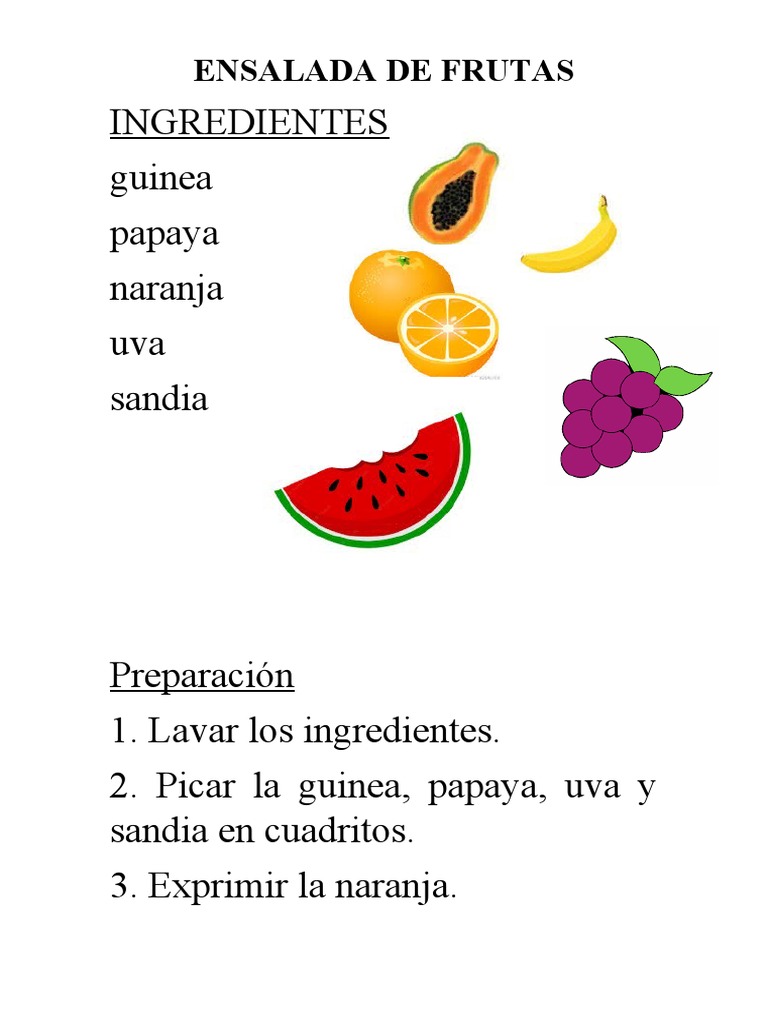 ENSALADA DE FRUTAS

INGREDIENTES

guinea

papaya

naranja

uva

sandia

Preparación

1. Lavar los ingredientes.

2. Picar la guinea, papaya, uva y sandia en cuadritos.

3. Exprimir la naranja.